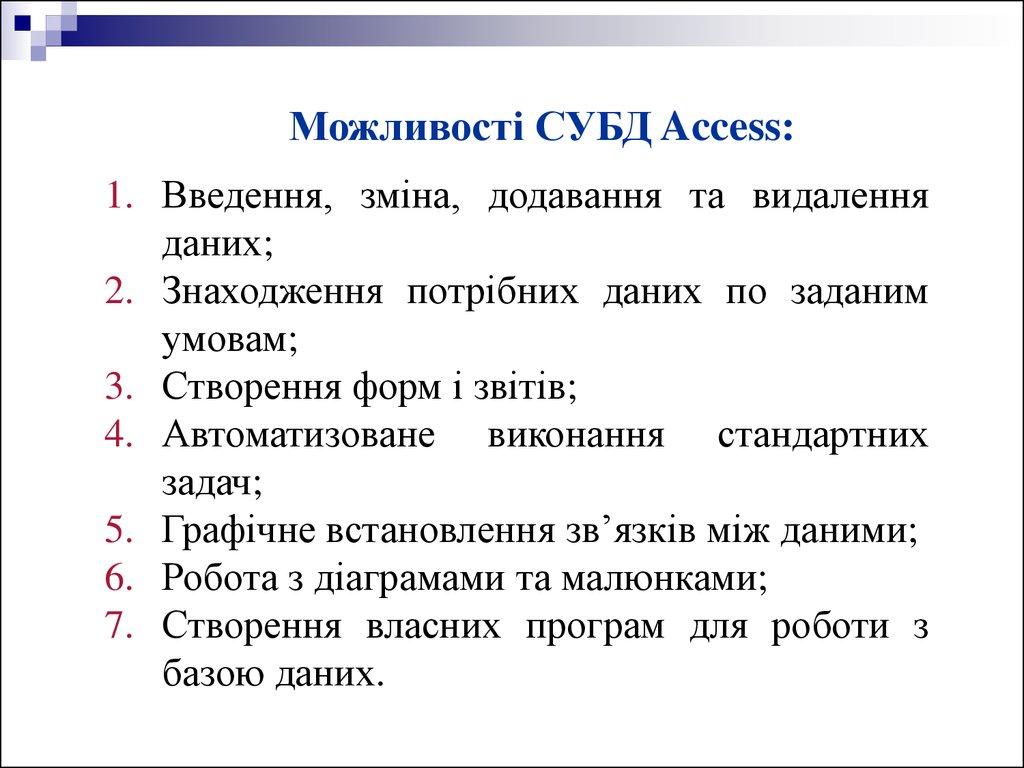 Можливості СУБД Access:

1. Введення, зміна, додавання та видалення даних;
2. Знаходження потрібних даних по заданим умовам;
3. Створення форм і звітів;
4. Автоматизоване виконання стандартних задач;
5. Графічне встановлення зв’язків між даними;
6. Робота з діаграмами та малюнками;
7. Створення власних програм для роботи з базою даних.